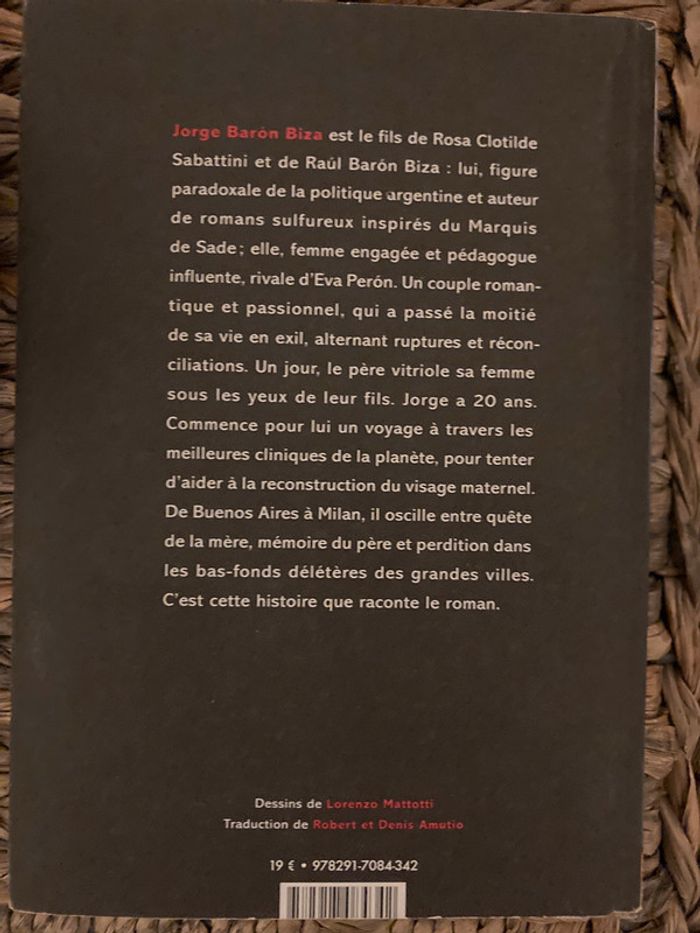 Jorge Barón Biza est le fils de Rosa Clotilde Sabattini et de Raúl Barón Biza : lui, figure paradoxale de la politique argentine et auteur de romans sulfureux inspirés du Marquis de Sade ; elle, femme engagée et pédagogue influente, rivale d'Eva Perón. Un couple romantique et passionnel, qui a passé la moitié de sa vie en exil, alternant ruptures et réconciliations. Un jour, le père vitriole sa femme sous les yeux de leur fils. Jorge a 20 ans. Commence pour lui un voyage à travers les meilleures cliniques de la planète, pour tenter d'aider à la reconstruction du visage maternel. De Buenos Aires à Milan, il oscille entre quête de la mère, mémoire du père et perdition dans les bas-fonds délétères des grandes villes. C'est cette histoire que raconte le roman.

Dessins de Lorenzo Mattotti
Traduction de Robert et Denis Amutio

19 € • 978291-7084-342